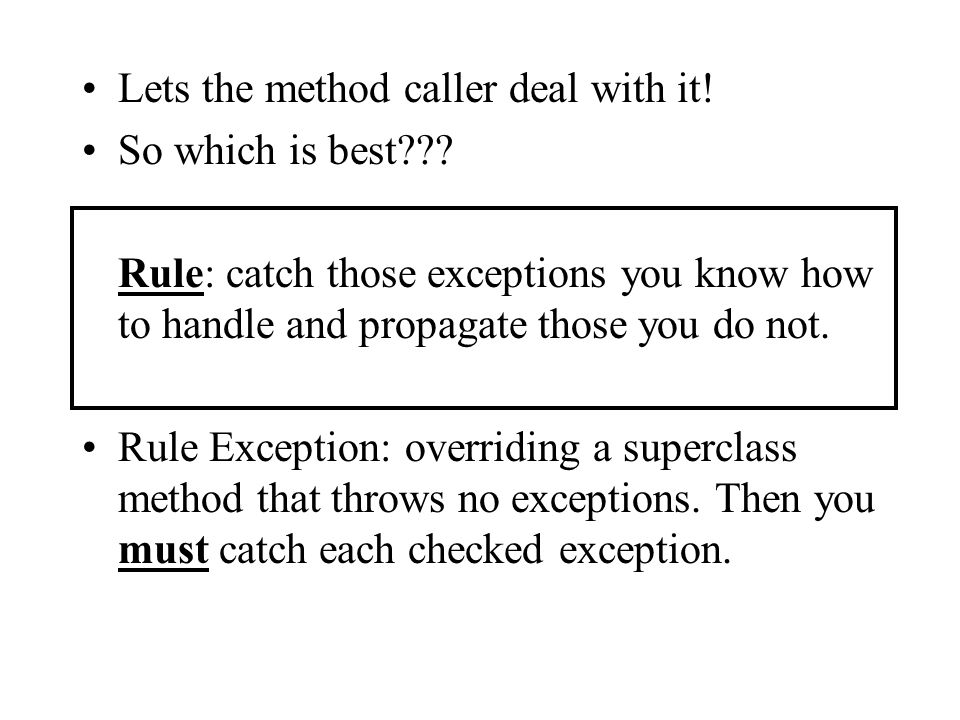 • Lets the method caller deal with it!
• So which is best???

Rule: catch those exceptions you know how to handle and propagate those you do not.

• Rule Exception: overriding a superclass method that throws no exceptions. Then you must catch each checked exception.